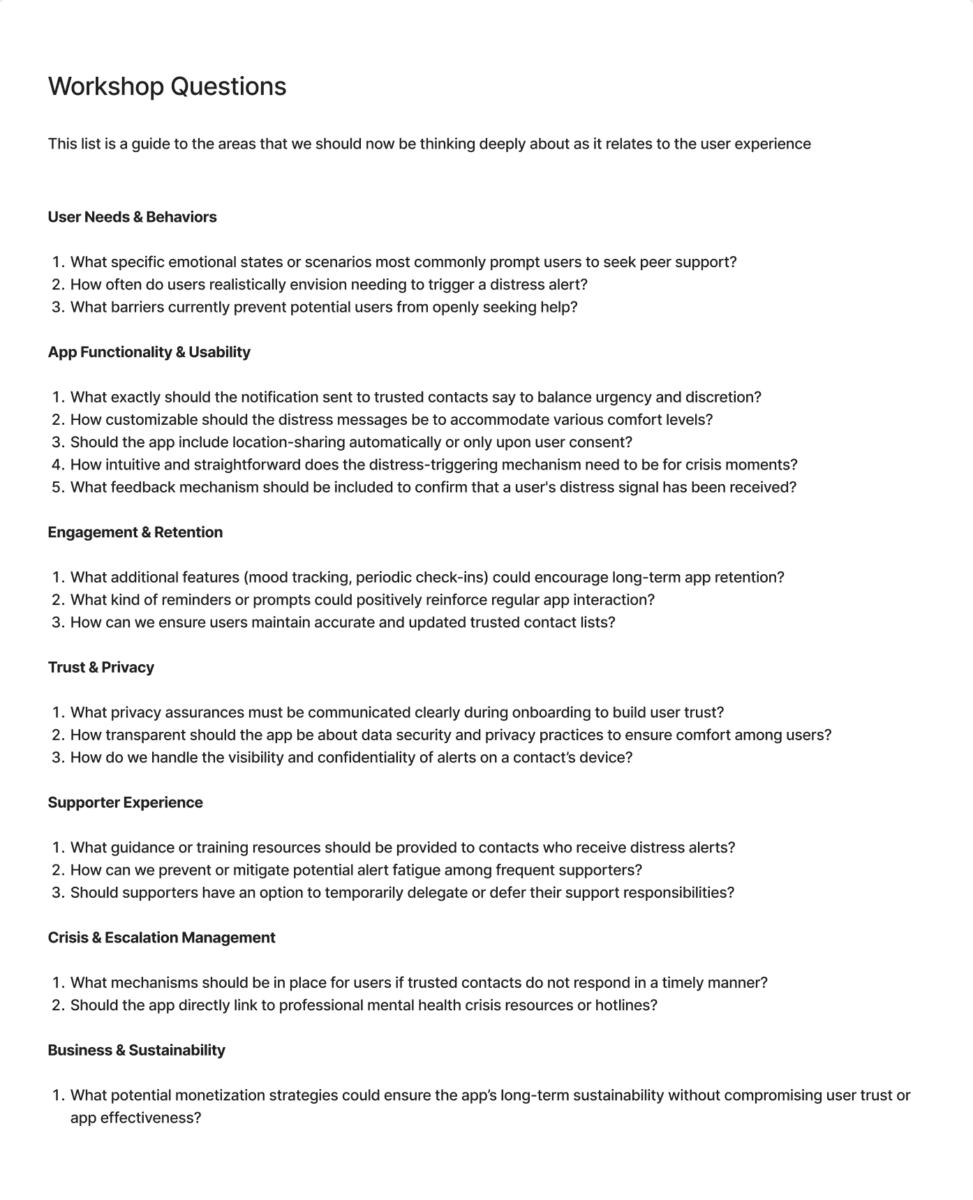 Workshop Questions

This list is a guide to the areas that we should now be thinking deeply about as it relates to the user experience

User Needs & Behaviors

1. What specific emotional states or scenarios most commonly prompt users to seek peer support?
2. How often do users realistically envision needing to trigger a distress alert?
3. What barriers currently prevent potential users from openly seeking help?

App Functionality & Usability

1. What exactly should the notification sent to trusted contacts say to balance urgency and discretion?
2. How customizable should the distress messages be to accommodate various comfort levels?
3. Should the app include location-sharing automatically or only upon user consent?
4. How intuitive and straightforward does the distress-triggering mechanism need to be for crisis moments?
5. What feedback mechanism should be included to confirm that a user's distress signal has been received?

Engagement & Retention

1. What additional features (mood tracking, periodic check-ins) could encourage long-term app retention?
2. What kind of reminders or prompts could positively reinforce regular app interaction?
3. How can we ensure users maintain accurate and updated trusted contact lists?

Trust & Privacy

1. What privacy assurances must be communicated clearly during onboarding to build user trust?
2. How transparent should the app be about data security and privacy practices to ensure comfort among users?
3. How do we handle the visibility and confidentiality of alerts on a contact's device?

Supporter Experience

1. What guidance or training resources should be provided to contacts who receive distress alerts?
2. How can we prevent or mitigate potential alert fatigue among frequent supporters?
3. Should supporters have an option to temporarily delegate or defer their support responsibilities?

Crisis & Escalation Management

1. What mechanisms should be in place for users if trusted contacts do not respond in a timely manner?
2. Should the app directly link to professional mental health crisis resources or hotlines?

Business & Sustainability

1. What potential monetization strategies could ensure the app's long-term sustainability without compromising user trust or app effectiveness?